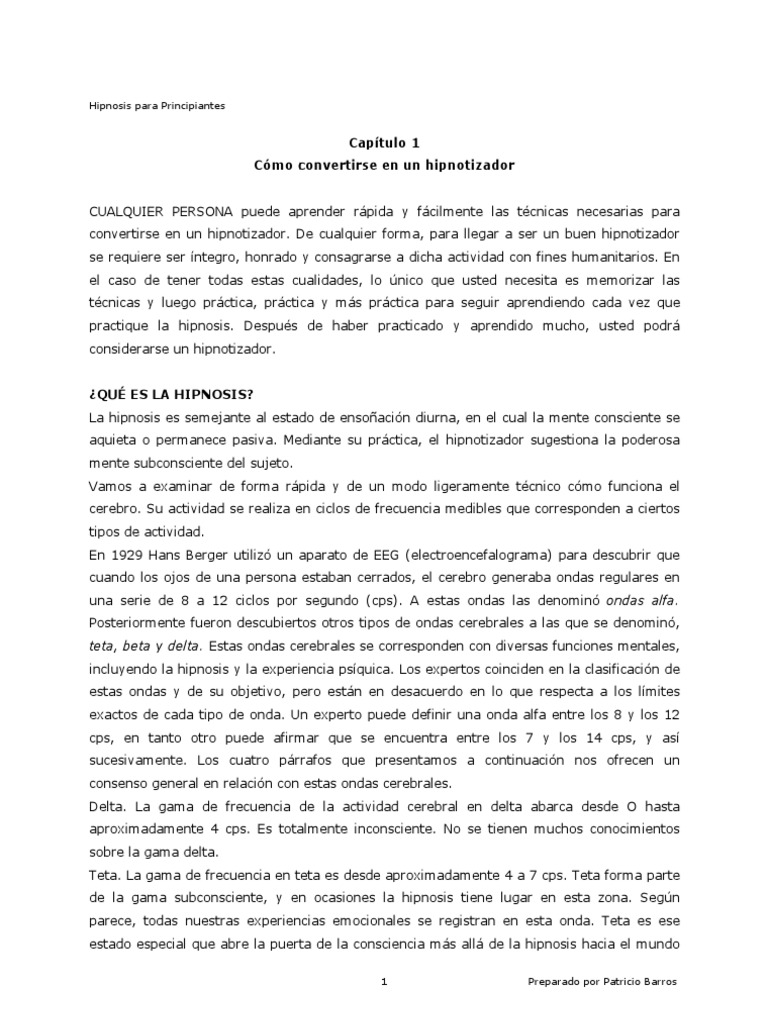 Hipnosis para Principiantes

Capítulo 1
Cómo convertirse en un hipnotizador

CUALQUIER PERSONA puede aprender rápida y fácilmente las técnicas necesarias para convertirse en un hipnotizador. De cualquier forma, para llegar a ser un buen hipnotizador se requiere ser íntegro, honrado y consagrarse a dicha actividad con fines humanitarios. En el caso de tener todas estas cualidades, lo único que usted necesita es memorizar las técnicas y luego práctica, práctica y más práctica para seguir aprendiendo cada vez que practique la hipnosis. Después de haber practicado y aprendido mucho, usted podrá considerarse un hipnotizador.

¿QUÉ ES LA HIPNOSIS?
La hipnosis es semejante al estado de ensoñación diurna, en el cual la mente consciente se aquieta o permanece pasiva. Mediante su práctica, el hipnotizador sugestiona la poderosa mente subconsciente del sujeto.
Vamos a examinar de forma rápida y de un modo ligeramente técnico cómo funciona el cerebro. Su actividad se realiza en ciclos de frecuencia medibles que corresponden a ciertos tipos de actividad.
En 1929 Hans Berger utilizó un aparato de EEG (electroencefalograma) para descubrir que cuando los ojos de una persona estaban cerrados, el cerebro generaba ondas regulares en una serie de 8 a 12 ciclos por segundo (cps). A estas ondas las denominó ondas alfa. Posteriormente fueron descubiertos otros tipos de ondas cerebrales a las que se denominó, teta, beta y delta. Estas ondas cerebrales se corresponden con diversas funciones mentales, incluyendo la hipnosis y la experiencia psíquica. Los expertos coinciden en la clasificación de estas ondas y de su objetivo, pero están en desacuerdo en lo que respecta a los límites exactos de cada tipo de onda. Un experto puede definir una onda alfa entre los 8 y los 12 cps, en tanto otro puede afirmar que se encuentra entre los 7 y los 14 cps, y así sucesivamente. Los cuatro párrafos que presentamos a continuación nos ofrecen un consenso general en relación con estas ondas cerebrales.
Delta. La gama de frecuencia de la actividad cerebral en delta abarca desde O hasta aproximadamente 4 cps. Es totalmente inconsciente. No se tienen muchos conocimientos sobre la gama delta.
Teta. La gama de frecuencia en teta es desde aproximadamente 4 a 7 cps. Teta forma parte de la gama subconsciente, y en ocasiones la hipnosis tiene lugar en esta zona. Según parece, todas nuestras experiencias emocionales se registran en esta onda. Teta es ese estado especial que abre la puerta de la consciencia más allá de la hipnosis hacia el mundo

1

Preparado por Patricio Barros